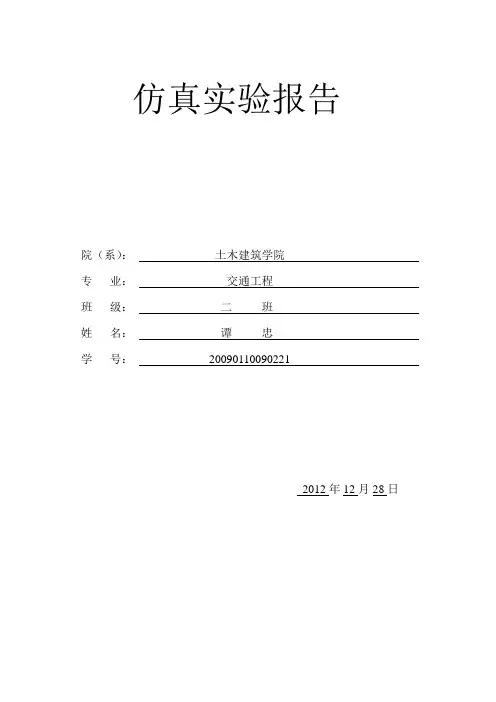 仿真实验报告

院（系）： 土木建筑学院
专 业： 交通工程
班 级： 二 班
姓 名： 谭 忠
学 号： 20090110090221

2012年12月28日